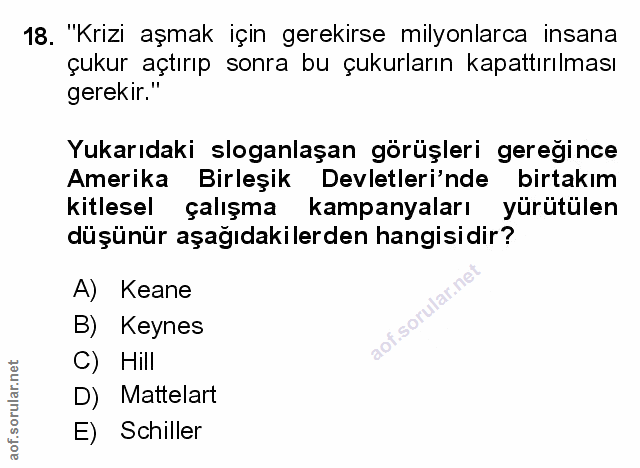 18. "Krizi aşmak için gerekirse milyonlarca insana çukur açtırıp sonra bu çukurların kapattırılması gerekir."

Yukarıdaki sloganlaşan görüşleri gereğince Amerika Birleşik Devletleri'nde birtakım kitlesel çalışma kampanyaları yürütülen düşünür aşağıdakilerden hangisidir?

A) Keane
B) Keynes
C) Hill
D) Mattelart
E) Schiller

aof.sorular.net